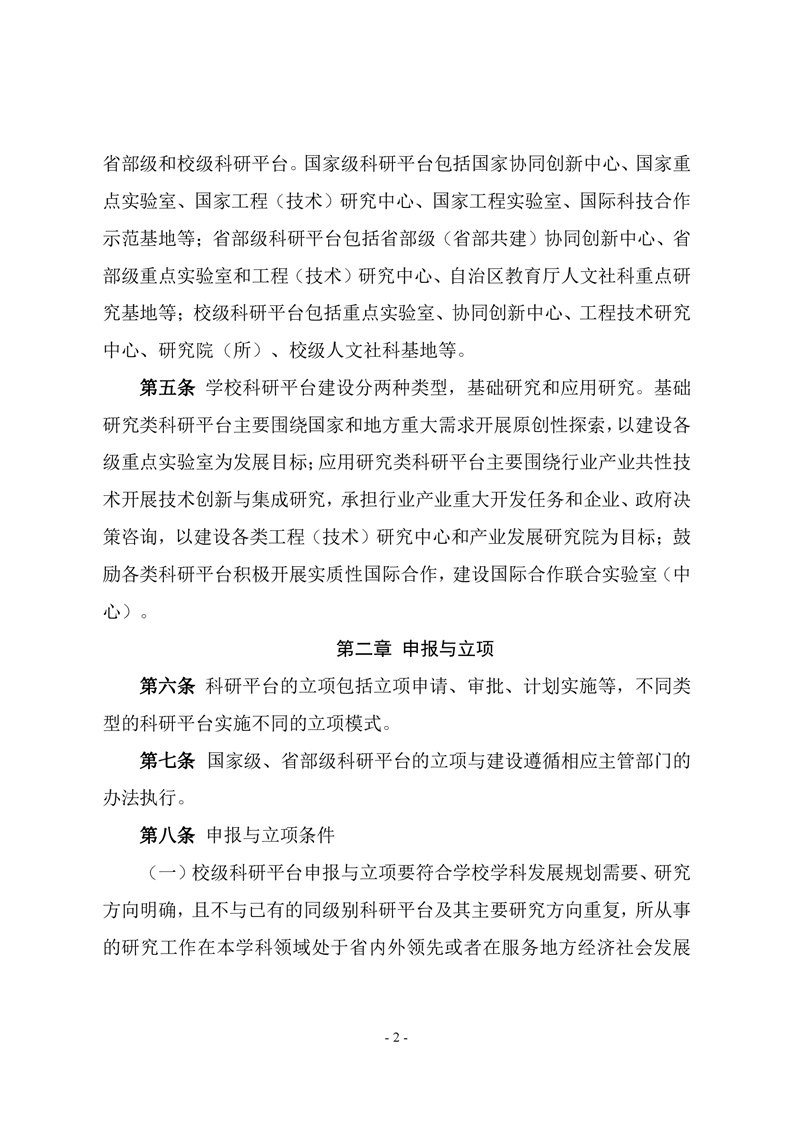 省部级和校级科研平台。国家级科研平台包括国家协同创新中心、国家重点实验室、国家工程（技术）研究中心、国家工程实验室、国际科技合作示范基地等；省部级科研平台包括省部级（省部共建）协同创新中心、省部级重点实验室和工程（技术）研究中心、自治区教育厅人文社科重点研究基地等；校级科研平台包括重点实验室、协同创新中心、工程技术研究中心、研究院（所）、校级人文社科基地等。

第五条 学校科研平台建设分两种类型，基础研究和应用研究。基础研究类科研平台主要围绕国家和地方重大需求开展原创性探索，以建设各级重点实验室为发展目标；应用研究类科研平台主要围绕行业产业共性技术开展技术创新与集成研究，承担行业产业重大开发任务和企业、政府决策咨询，以建设各类工程（技术）研究中心和产业发展研究院为目标；鼓励各类科研平台积极开展实质性国际合作，建设国际合作联合实验室（中心）。

第二章 申报与立项

第六条 科研平台的立项包括立项申请、审批、计划实施等，不同类型的科研平台实施不同的立项模式。

第七条 国家级、省部级科研平台的立项与建设遵循相应主管部门的办法执行。

第八条 申报与立项条件

（一）校级科研平台申报与立项要符合学校学科发展规划需要、研究方向明确，且不与已有的同级别科研平台及其主要研究方向重复，所从事的研究工作在本学科领域处于省内外领先或者在服务地方经济社会发展

- 2 -